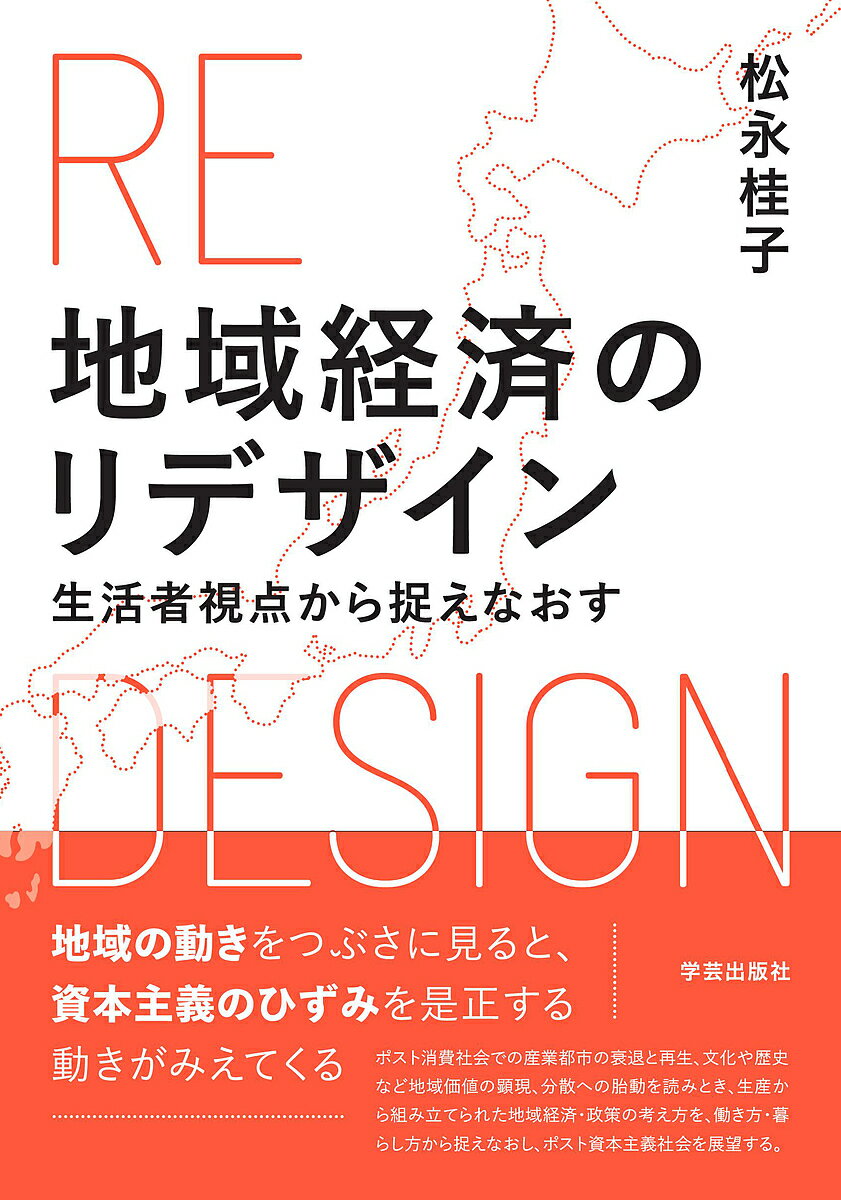 RE

松永桂子

地域経済のリデザイン

生活者視点から捉えなおす

DESIGN

地域の動きをつぶさに見ると、資本主義のひずみを是正する動きがみえてくる

学芸出版社

ポスト消費社会での産業都市の衰退と再生、文化や歴史など地域価値の顕現、分散への胎動を読みとき、生産から組み立てられた地域経済・政策の考え方を、働き方・暮らし方から捉えなおし、ポスト資本主義社会を展望する。